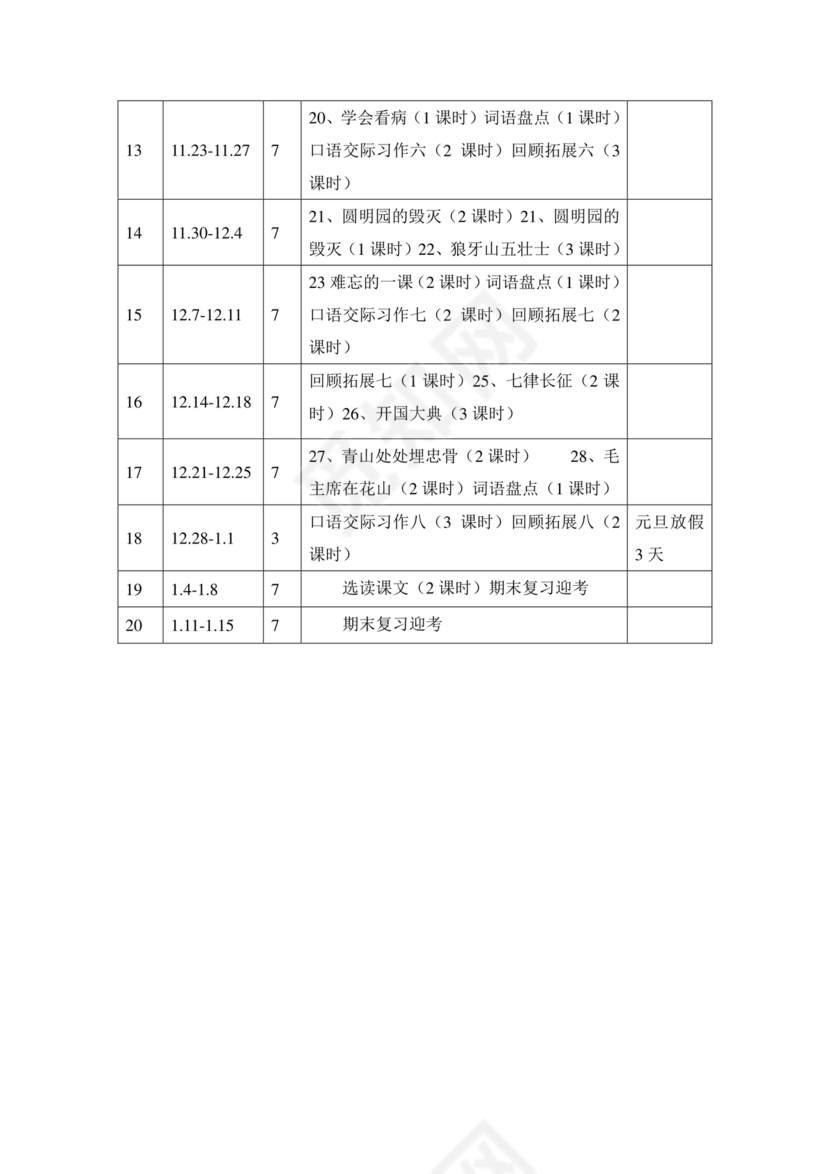 | 13 | 11.23-11.27 | 7 | 20、学会看病（1课时）词语盘点（1课时）口语交际习作六（2 课时）回顾拓展六（3课时） |  |
|---|---|---|---|---|
| 14 | 11.30-12.4 | 7 | 21、圆明园的毁灭（2课时）21、圆明园的毁灭（1课时）22、狼牙山五壮士（3课时） |  |
| 15 | 12.7-12.11 | 7 | 23 难忘的一课（2课时）词语盘点（1课时）口语交际习作七（2 课时）回顾拓展七（2课时） |  |
| 16 | 12.14-12.18 | 7 | 回顾拓展七（1课时）25、七律长征（2课时）26、开国大典（3课时） |  |
| 17 | 12.21-12.25 | 7 | 27、青山处处埋忠骨（2课时） 28、毛主席在花山（2课时）词语盘点（1课时） |  |
| 18 | 12.28-1.1 | 3 | 口语交际习作八（3 课时）回顾拓展八（2课时） | 元旦放假3天 |
| 19 | 1.4-1.8 | 7 | 选读课文（2课时）期末复习迎考 |  |
| 20 | 1.11-1.15 | 7 | 期末复习迎考 |  |